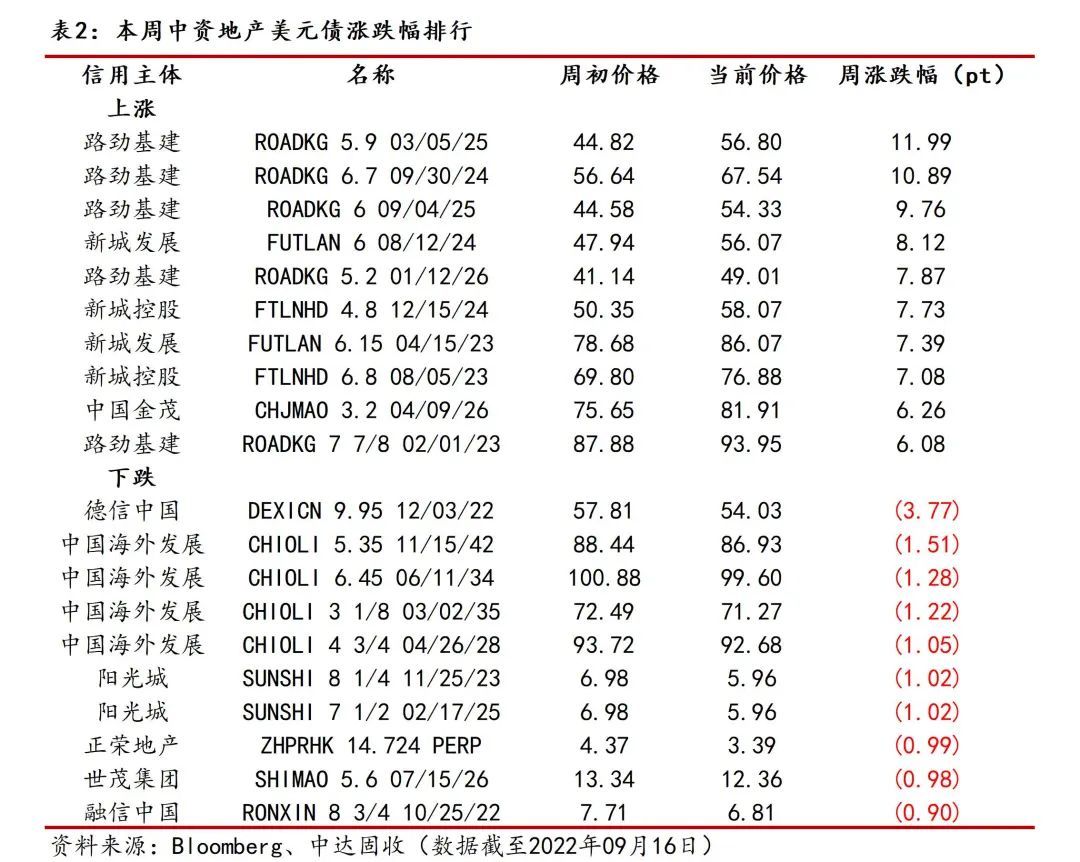 表2：本周中资地产美元债涨跌幅排行

| 信用主体 | 名称 | 周初价格 | 当前价格 | 周涨跌幅（pt） |
|---|---|---|---|---|
| 上涨 | | | | |
| 路劲基建 | ROADKG 5.9 03/05/25 | 44.82 | 56.80 | 11.99 |
| 路劲基建 | ROADKG 6.7 09/30/24 | 56.64 | 67.54 | 10.89 |
| 路劲基建 | ROADKG 6 09/04/25 | 44.58 | 54.33 | 9.76 |
| 新城发展 | FUTLAN 6 08/12/24 | 47.94 | 56.07 | 8.12 |
| 路劲基建 | ROADKG 5.2 01/12/26 | 41.14 | 49.01 | 7.87 |
| 新城控股 | FTLNHD 4.8 12/15/24 | 50.35 | 58.07 | 7.73 |
| 新城发展 | FUTLAN 6.15 04/15/23 | 78.68 | 86.07 | 7.39 |
| 新城控股 | FTLNHD 6.8 08/05/23 | 69.80 | 76.88 | 7.08 |
| 中国金茂 | CHJMAO 3.2 04/09/26 | 75.65 | 81.91 | 6.26 |
| 路劲基建 | ROADKG 7 7/8 02/01/23 | 87.88 | 93.95 | 6.08 |
| 下跌 | | | | |
| 德信中国 | DEXICN 9.95 12/03/22 | 57.81 | 54.03 | (3.77) |
| 中国海外发展 | CHIOLI 5.35 11/15/42 | 88.44 | 86.93 | (1.51) |
| 中国海外发展 | CHIOLI 6.45 06/11/34 | 100.88 | 99.60 | (1.28) |
| 中国海外发展 | CHIOLI 3 1/8 03/02/35 | 72.49 | 71.27 | (1.22) |
| 中国海外发展 | CHIOLI 4 3/4 04/26/28 | 93.72 | 92.68 | (1.05) |
| 阳光城 | SUNSHI 8 1/4 11/25/23 | 6.98 | 5.96 | (1.02) |
| 阳光城 | SUNSHI 7 1/2 02/17/25 | 6.98 | 5.96 | (1.02) |
| 正荣地产 | ZHPRHK 14.724 PERP | 4.37 | 3.39 | (0.99) |
| 世茂集团 | SHIMAO 5.6 07/15/26 | 13.34 | 12.36 | (0.98) |
| 融信中国 | RONXIN 8 3/4 10/25/22 | 7.71 | 6.81 | (0.90) |

资料来源：Bloomberg、中达固收（数据截至2022年09月16日）